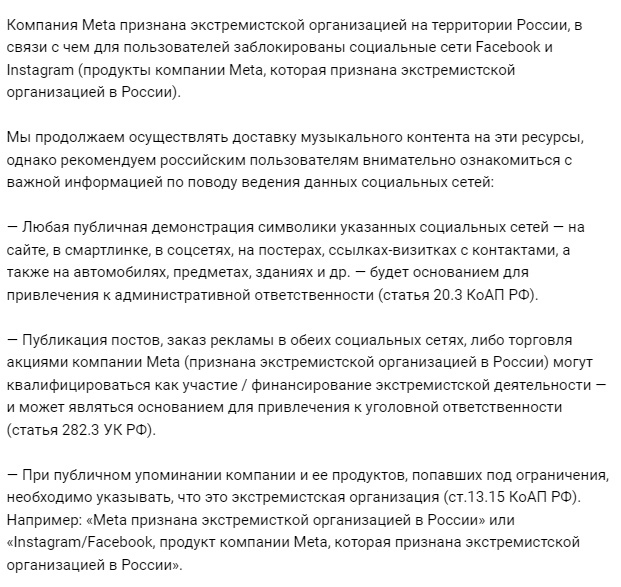 Компания Meta признана экстремистской организацией на территории России, в связи с чем для пользователей заблокированы социальные сети Facebook и Instagram (продукты компании Meta, которая признана экстремистской организацией в России).

Мы продолжаем осуществлять доставку музыкального контента на эти ресурсы, однако рекомендуем российским пользователям внимательно ознакомиться с важной информацией по поводу ведения данных социальных сетей:

— Любая публичная демонстрация символики указанных социальных сетей — на сайте, в смартлинке, в соцсетях, на постерах, ссылках-визитках с контактами, а также на автомобилях, предметах, зданиях и др. — будет основанием для привлечения к административной ответственности (статья 20.3 КоАП РФ).

— Публикация постов, заказ рекламы в обеих социальных сетях, либо торговля акциями компании Meta (признана экстремистской организацией в России) могут квалифицироваться как участие / финансирование экстремистской деятельности — и может являться основанием для привлечения к уголовной ответственности (статья 282.3 УК РФ).

— При публичном упоминании компании и ее продуктов, попавших под ограничения, необходимо указывать, что это экстремистская организация (ст.13.15 КоАП РФ). Например: «Meta признана экстремисткой организацией в России» или «Instagram/Facebook, продукт компании Meta, которая признана экстремистской организацией в России».